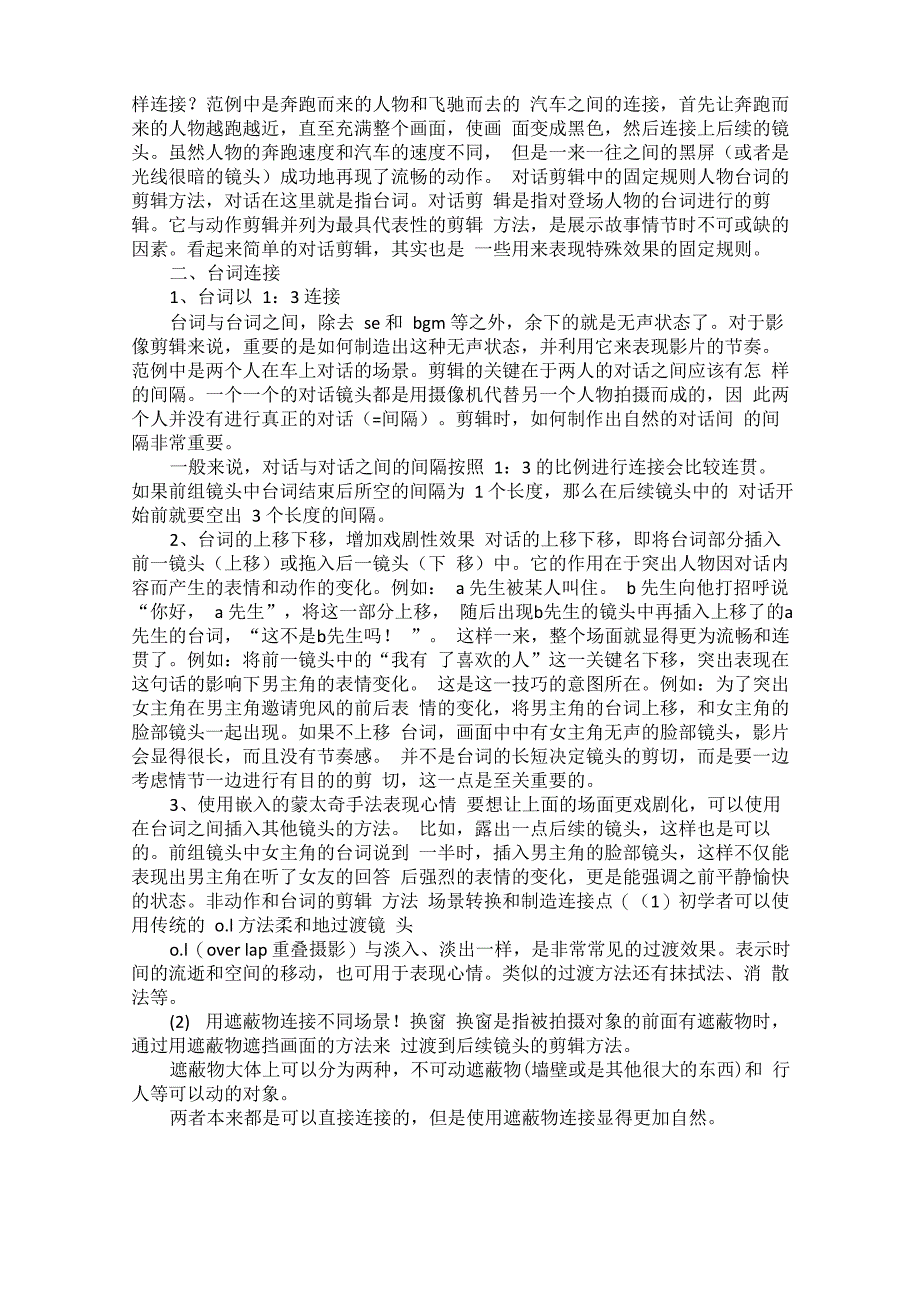 样连接？范例中是奔跑而来的人物和飞驰而去的 汽车之间的连接，首先让奔跑而来的人物越跑越近，直至充满整个画面，使画 面变成黑色，然后连接上后续的镜头。虽然人物的奔跑速度和汽车的速度不同， 但是一来一往之间的黑屏（或者是光线很暗的镜头）成功地再现了流畅的动作。 对话剪辑中的固定规则人物台词的剪辑方法，对话在这里就是指台词。对话剪 辑是指对登场人物的台词进行的剪辑。它与动作剪辑并列为最具代表性的剪辑 方法，是展示故事情节时不可或缺的因素。看起来简单的对话剪辑，其实也是 一些用来表现特殊效果的固定规则。

二、台词连接

1、台词以 1：3 连接

台词与台词之间，除去 se 和 bgm 等之外，余下的就是无声状态了。对于影像剪辑来说，重要的是如何制造出这种无声状态，并利用它来表现影片的节奏。范例中是两个人在车上对话的场景。剪辑的关键在于两人的对话之间应该有怎 样的间隔。一个一个的对话镜头都是用摄像机代替另一个人物拍摄而成的，因 此两个人并没有进行真正的对话（=间隔）。剪辑时，如何制作出自然的对话间 的间隔非常重要。

一般来说，对话与对话之间的间隔按照 1：3 的比例进行连接会比较连贯。如果前组镜头中台词结束后所空的间隔为 1 个长度，那么在后续镜头中的 对话开始前就要空出 3 个长度的间隔。

2、台词的上移下移，增加戏剧性效果 对话的上移下移，即将台词部分插入前一镜头（上移）或拖入后一镜头（下 移）中。它的作用在于突出人物因对话内容而产生的表情和动作的变化。例如： a 先生被某人叫住。 b 先生向他打招呼说“你好， a 先生”，将这一部分上移， 随后出现b先生的镜头中再插入上移了的a先生的台词，“这不是b先生吗！ ”。 这样一来，整个场面就显得更为流畅和连贯了。例如：将前一镜头中的“我有 了喜欢的人”这一关键名下移，突出表现在这句话的影响下男主角的表情变化。 这是这一技巧的意图所在。例如：为了突出女主角在男主角邀请兜风的前后表 情的变化，将男主角的台词上移，和女主角的脸部镜头一起出现。如果不上移 台词，画面中中有女主角无声的脸部镜头，影片会显得很长，而且没有节奏感。 并不是台词的长短决定镜头的剪切，而是要一边考虑情节一边进行有目的的剪 切，这一点是至关重要的。

3、使用嵌入的蒙太奇手法表现心情 要想让上面的场面更戏剧化，可以使用在台词之间插入其他镜头的方法。 比如，露出一点后续的镜头，这样也是可以的。前组镜头中女主角的台词说到 一半时，插入男主角的脸部镜头，这样不仅能表现出男主角在听了女友的回答 后强烈的表情的变化，更是能强调之前平静愉快的状态。非动作和台词的剪辑 方法 场景转换和制造连接点（（1）初学者可以使用传统的 o.l 方法柔和地过渡镜 头

o.l（over lap 重叠摄影）与淡入、淡出一样，是非常常见的过渡效果。表示时间的流逝和空间的移动，也可用于表现心情。类似的过渡方法还有抹拭法、消 散法等。

(2) 用遮蔽物连接不同场景！换窗 换窗是指被拍摄对象的前面有遮蔽物时，通过用遮蔽物遮挡画面的方法来 过渡到后续镜头的剪辑方法。

遮蔽物大体上可以分为两种，不可动遮蔽物(墙壁或是其他很大的东西)和 行人等可以动的对象。

两者本来都是可以直接连接的，但是使用遮蔽物连接显得更加自然。